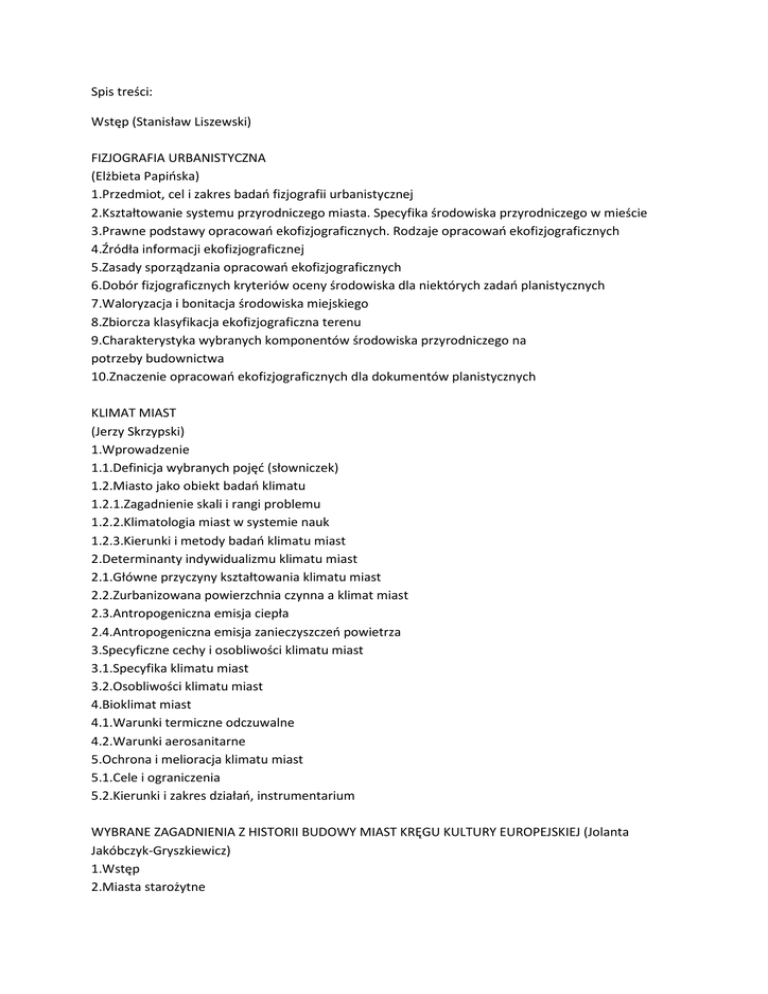 Spis treści:

Wstęp (Stanisław Liszewski)

FIZJOGRAFIA URBANISTYCZNA
(Elżbieta Papińska)
1.Przedmiot, cel i zakres badań fizjografii urbanistycznej
2.Kształtowanie systemu przyrodniczego miasta. Specyfika środowiska przyrodniczego w mieście
3.Prawne podstawy opracowań ekofizjograficznych. Rodzaje opracowań ekofizjograficznych
4.Źródła informacji ekofizjograficznej
5.Zasady sporządzania opracowań ekofizjograficznych
6.Dobór fizjograficznych kryteriów oceny środowiska dla niektórych zadań planistycznych
7.Waloryzacja i bonitacja środowiska miejskiego
8.Zbiorcza klasyfikacja ekofizjograficzna terenu
9.Charakterystyka wybranych komponentów środowiska przyrodniczego na potrzeby budownictwa
10.Znaczenie opracowań ekofizjograficznych dla dokumentów planistycznych

KLIMAT MIAST
(Jerzy Skrzypski)
1.Wprowadzenie
1.1.Definicja wybranych pojęć (słowniczek)
1.2.Miasto jako obiekt badań klimatu
1.2.1.Zagadnienie skali i rangi problemu
1.2.2.Klimatologia miast w systemie nauk
1.2.3.Kierunki i metody badań klimatu miast
2.Determinanty indywidualizmu klimatu miast
2.1.Główne przyczyny kształtowania klimatu miast
2.2.Zurbanizowana powierzchnia czynna a klimat miast
2.3.Antropogeniczna emisja ciepła
2.4.Antropogeniczna emisja zanieczyszczeń powietrza
3.Specyficzne cechy i osobliwości klimatu miast
3.1.Specyfika klimatu miast
3.2.Osobliwości klimatu miast
4.Bioklimat miast
4.1.Warunki termiczne odczuwalne
4.2.Warunki aerosanitarne
5.Ochrona i melioracja klimatu miast
5.1.Cele i ograniczenia
5.2.Kierunki i zakres działań, instrumentarium

WYBRANE ZAGADNIENIA Z HISTORII BUDOWY MIAST KRĘGU KULTURY EUROPEJSKIEJ (Jolanta Jakóbczyk-Gryszkiewicz)
1.Wstęp
2.Miasta starożytne